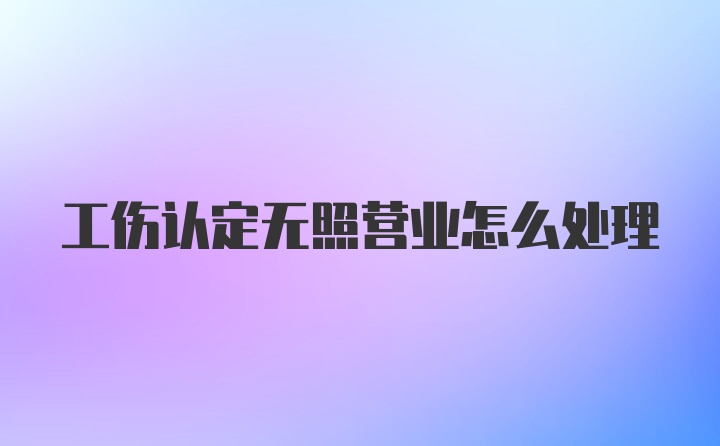 工伤认定无照营业怎么处理